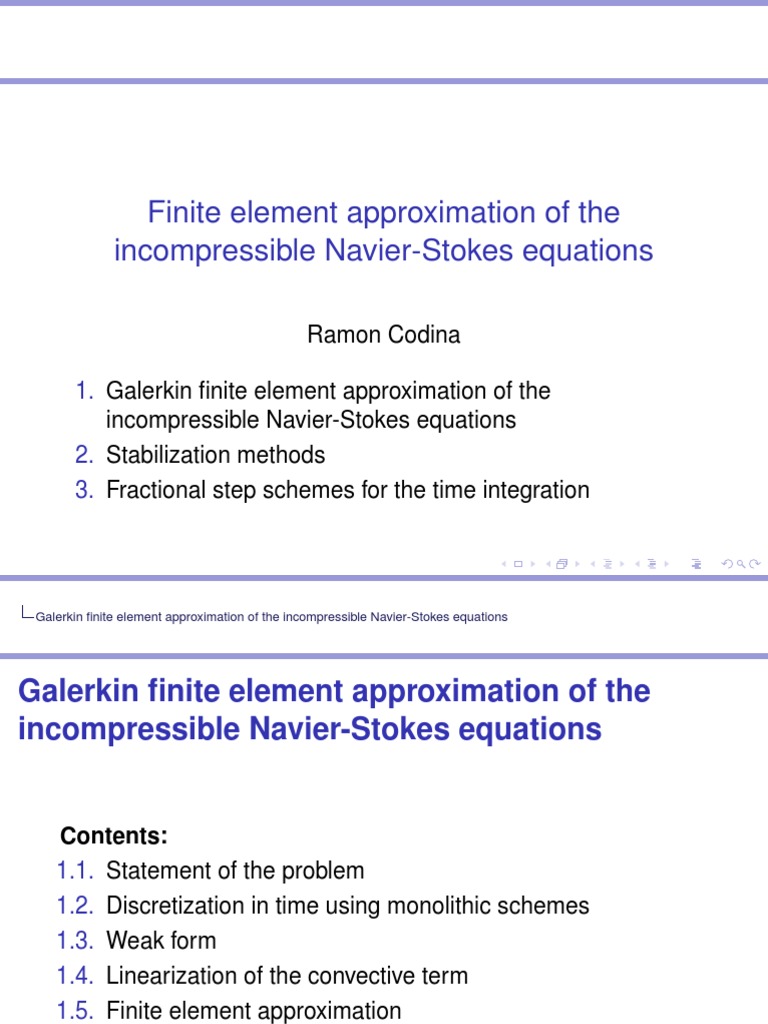 Finite element approximation of the incompressible Navier-Stokes equations

Ramon Codina

1. Galerkin finite element approximation of the incompressible Navier-Stokes equations
2. Stabilization methods
3. Fractional step schemes for the time integration

Galerkin finite element approximation of the incompressible Navier-Stokes equations

Galerkin finite element approximation of the incompressible Navier-Stokes equations

Contents:
1.1. Statement of the problem
1.2. Discretization in time using monolithic schemes
1.3. Weak form
1.4. Linearization of the convective term
1.5. Finite element approximation